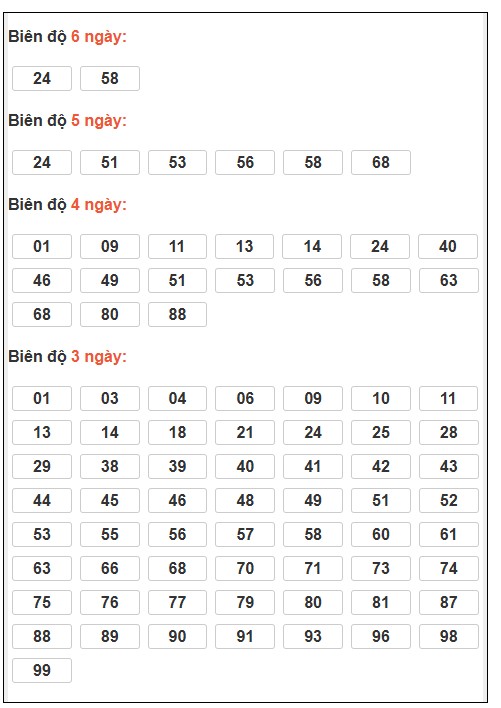 Biên độ 6 ngày:

24 58

Biên độ 5 ngày:

24 51 53 56 58 68

Biên độ 4 ngày:

01 09 11 13 14 24 40
46 49 51 53 56 58 63
68 80 88

Biên độ 3 ngày:

01 03 04 06 09 10 11
13 14 18 21 24 25 28
29 38 39 40 41 42 43
44 45 46 48 49 51 52
53 55 56 57 58 60 61
63 66 68 70 71 73 74
75 76 77 79 80 81 87
88 89 90 91 93 96 98
99